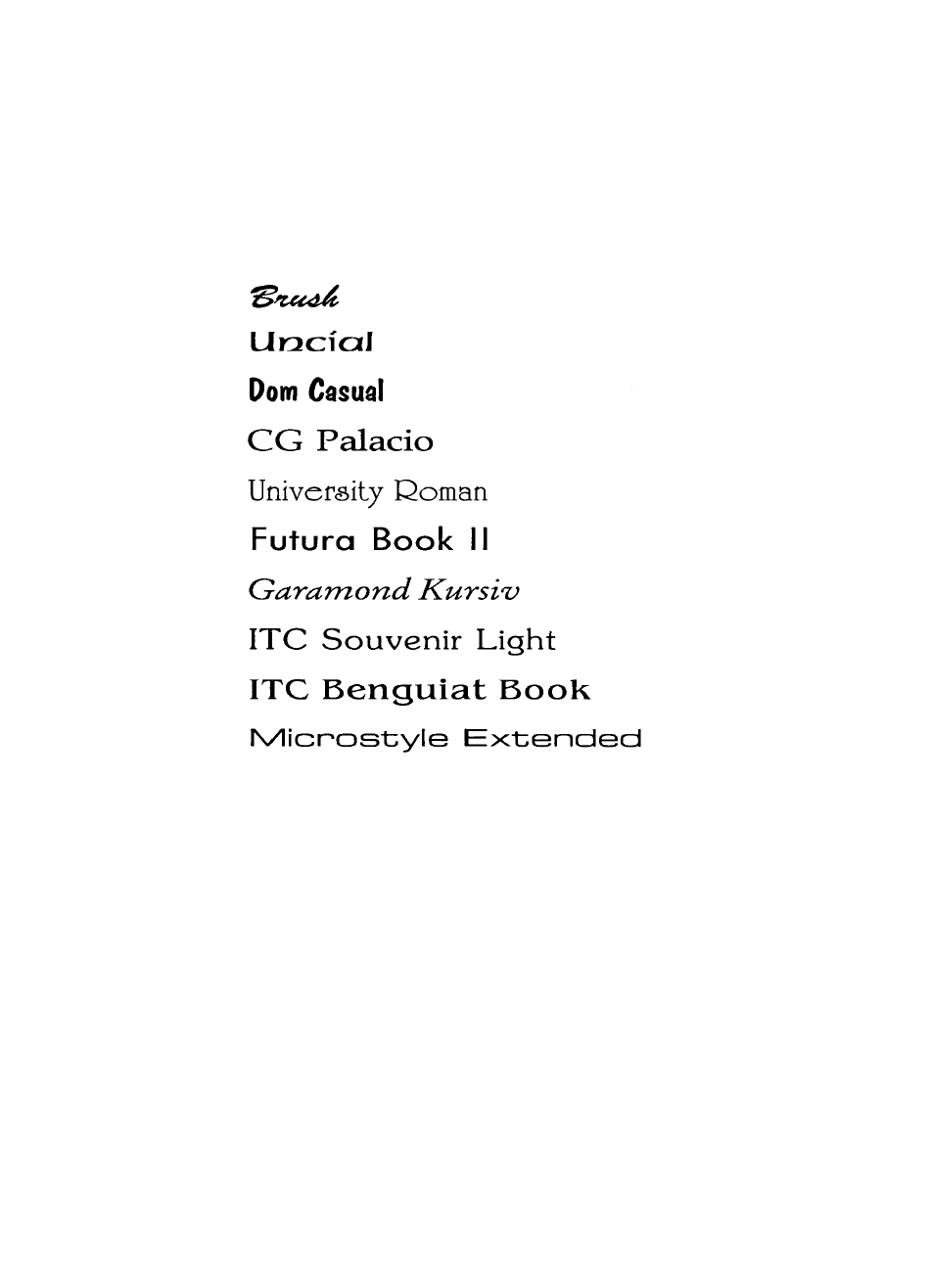 Brush

Uncial

Dom Casual

CG Palacio

University Roman

Futura Book II

Garamond Kursiv

ITC Souvenir Light

ITC Benguiat Book

Microstyle Extended